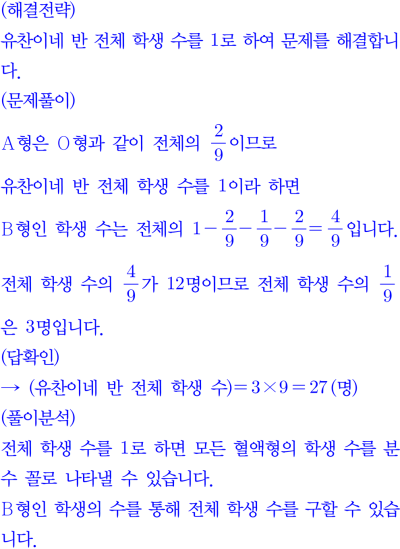 (해결전략)
유찬이네 반 전체 학생 수를 1로 하여 문제를 해결합니다.
(문제풀이)
A형은 O형과 같이 전체의 $\frac{2}{9}$이므로
유찬이네 반 전체 학생 수를 1이라 하면
B형인 학생 수는 전체의 $1-\frac{2}{9}-\frac{1}{9}-\frac{2}{9}=\frac{4}{9}$입니다.
전체 학생 수의 $\frac{4}{9}$가 12명이므로 전체 학생 수의 $\frac{1}{9}$은 3명입니다.
(답확인)
→ (유찬이네 반 전체 학생 수)$=3\times9=27$(명)
(풀이분석)
전체 학생 수를 1로 하면 모든 혈액형의 학생 수를 분수 꼴로 나타낼 수 있습니다.
B형인 학생의 수를 통해 전체 학생 수를 구할 수 있습니다.